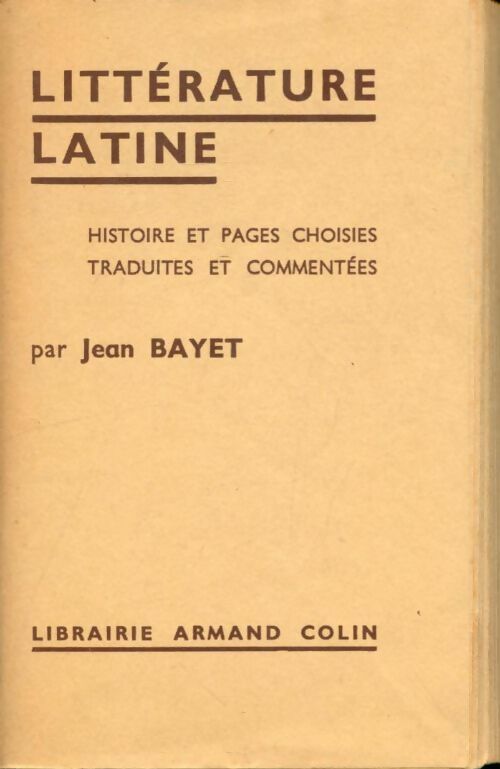 LITTÉRATURE LATINE

HISTOIRE ET PAGES CHOISIES TRADUITES ET COMMENTÉES

par Jean BAYET

LIBRAIRIE ARMAND COLIN